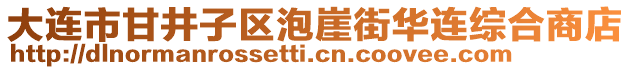 大连市甘井子区泡崖街华连综合商店
http://dlnormanrossetti.cn.coovee.com